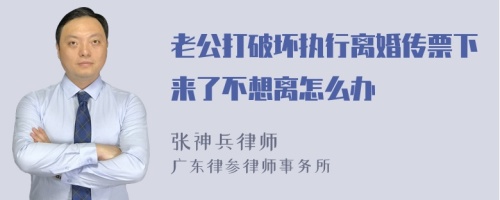 老公打破坏执行离婚传票下来了不想离怎么办

张神兵律师
广东律参律师事务所